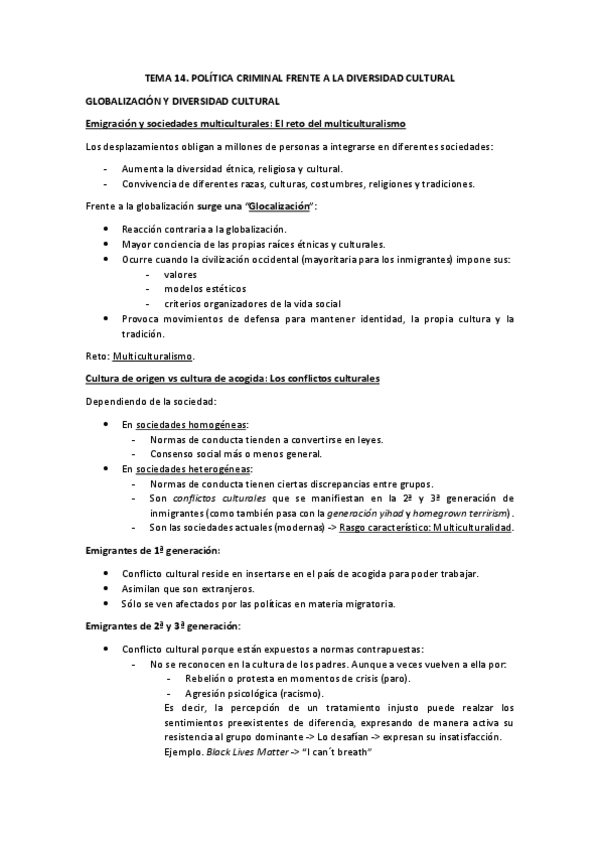 TEMA 14. POLÍTICA CRIMINAL FRENTE A LA DIVERSIDAD CULTURAL

GLOBALIZACIÓN Y DIVERSIDAD CULTURAL

Emigración y sociedades multiculturales: El reto del multiculturalismo

Los desplazamientos obligan a millones de personas a integrarse en diferentes sociedades:

- Aumenta la diversidad étnica, religiosa y cultural.
- Convivencia de diferentes razas, culturas, costumbres, religiones y tradiciones.

Frente a la globalización surge una "Glocalización":

• Reacción contraria a la globalización.
• Mayor conciencia de las propias raíces étnicas y culturales.
• Ocurre cuando la civilización occidental (mayoritaria para los inmigrantes) impone sus:
 - valores
 - modelos estéticos
 - criterios organizadores de la vida social
• Provoca movimientos de defensa para mantener identidad, la propia cultura y la tradición.

Reto: Multiculturalismo.

Cultura de origen vs cultura de acogida: Los conflictos culturales

Dependiendo de la sociedad:

• En sociedades homogéneas:
 - Normas de conducta tienden a convertirse en leyes.
 - Consenso social más o menos general.
• En sociedades heterogéneas:
 - Normas de conducta tienen ciertas discrepancias entre grupos.
 - Son conflictos culturales que se manifiestan en la 2ª y 3ª generación de inmigrantes (como también pasa con la generación yihad y homegrown terrirism).
 - Son las sociedades actuales (modernas) -> Rasgo característico: Multiculturalidad.

Emigrantes de 1ª generación:

• Conflicto cultural reside en insertarse en el país de acogida para poder trabajar.
• Asimilan que son extranjeros.
• Sólo se ven afectados por las políticas en materia migratoria.

Emigrantes de 2ª y 3ª generación:

• Conflicto cultural porque están expuestos a normas contrapuestas:
 - No se reconocen en la cultura de los padres. Aunque a veces vuelven a ella por:
 - Rebelión o protesta en momentos de crisis (paro).
 - Agresión psicológica (racismo).
 Es decir, la percepción de un tratamiento injusto puede realzar los sentimientos preexistentes de diferencia, expresando de manera activa su resistencia al grupo dominante -> Lo desafían -> expresan su insatisfacción.
 Ejemplo. Black Lives Matter -> "I can´t breath"